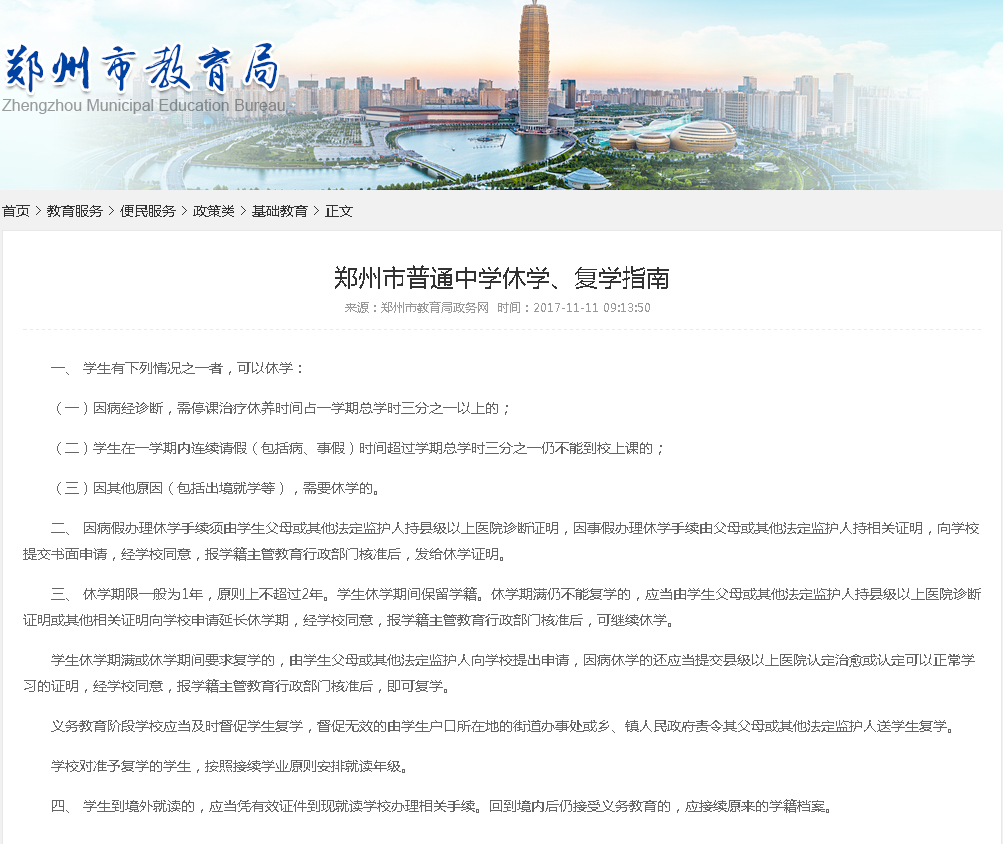 郑州市教育局
Zhengzhou Municipal Education Bureau

首页 > 教育服务 > 便民服务 > 政策类 > 基础教育 > 正文

郑州市普通中学休学、复学指南

来源：郑州市教育局政务网 时间：2017-11-11 09:13:50

一、 学生有下列情况之一者，可以休学：

（一）因病经诊断，需停课治疗休养时间占一学期总学时三分之一以上的；

（二）学生在一学期内连续请假（包括病、事假）时间超过学期总学时三分之一仍不能到校上课的；

（三）因其他原因（包括出境就学等），需要休学的。

二、 因病假办理休学手续须由学生父母或其他法定监护人持县级以上医院诊断证明，因事假办理休学手续由父母或其他法定监护人持相关证明，向学校提交书面申请，经学校同意，报学籍主管教育行政部门核准后，发给休学证明。

三、 休学期限一般为1年，原则上不超过2年。学生休学期间保留学籍。休学期满仍不能复学的，应当由学生父母或其他法定监护人持县级以上医院诊断证明或其他相关证明向学校申请延长休学期，经学校同意，报学籍主管教育行政部门核准后，可继续休学。

学生休学期满或休学期间要求复学的，由学生父母或其他法定监护人向学校提出申请，因病休学的还应当提交县级以上医院认定治愈或认定可以正常学习的证明，经学校同意，报学籍主管教育行政部门核准后，即可复学。

义务教育阶段学校应当及时督促学生复学，督促无效的由学生户口所在地的街道办事处或乡、镇人民政府责令其父母或其他法定监护人送学生复学。

学校对准予复学的学生，按照接续学业原则安排就读年级。

四、 学生到境外就读的，应当凭有效证件到现就读学校办理相关手续。回到境内后仍接受义务教育的，应接续原来的学籍档案。